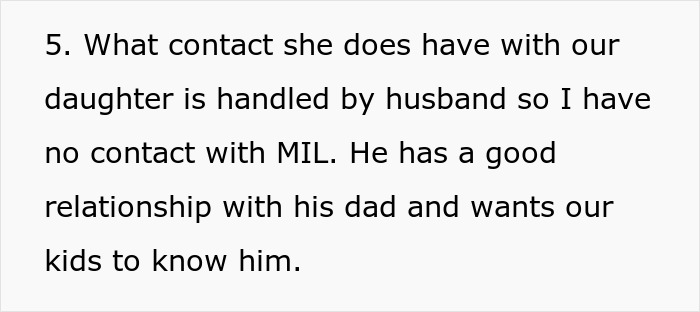 5. What contact she does have with our daughter is handled by husband so I have no contact with MIL. He has a good relationship with his dad and wants our kids to know him.